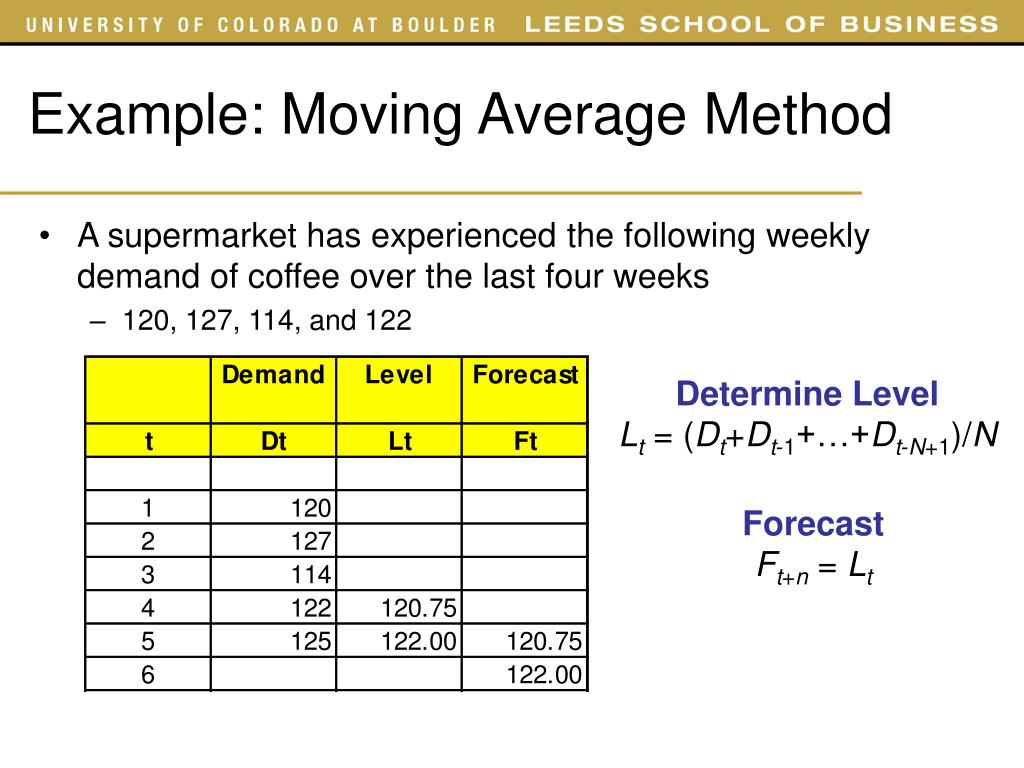 UNIVERSITY OF COLORADO AT BOULDER LEEDS SCHOOL OF BUSINESS

Example: Moving Average Method

• A supermarket has experienced the following weekly demand of coffee over the last four weeks
– 120, 127, 114, and 122

| | Demand | Level | Forecast |
|---|---|---|---|
| t | Dt | Lt | Ft |
| | | | |
| 1 | 120 | | |
| 2 | 127 | | |
| 3 | 114 | | |
| 4 | 122 | 120.75 | |
| 5 | 125 | 122.00 | 120.75 |
| 6 | | | 122.00 |

Determine Level
$L_t = (D_t + D_{t-1} + \ldots + D_{t-N+1})/N$

Forecast
$F_{t+n} = L_t$